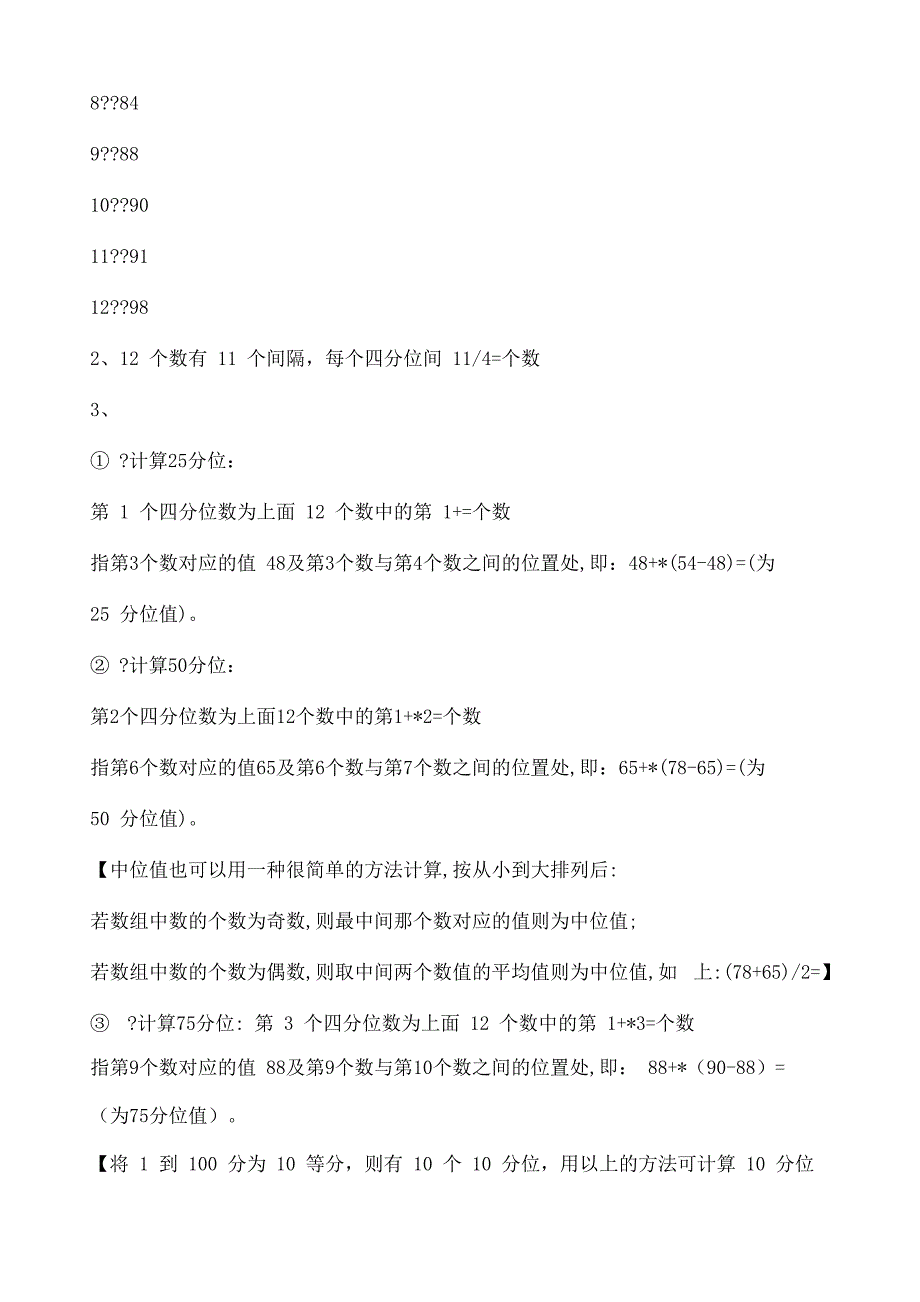 8??84

9??88

10??90

11??91

12??98

2、12 个数有 11 个间隔，每个四分位间 11/4=个数

3、

① ?计算25分位:

第 1 个四分位数为上面 12 个数中的第 1+=个数

指第3个数对应的值 48及第3个数与第4个数之间的位置处,即：48+*(54-48)=(为 25 分位值)。

② ?计算50分位:

第2个四分位数为上面12个数中的第1+*2=个数

指第6个数对应的值65及第6个数与第7个数之间的位置处,即：65+*(78-65)=(为 50 分位值)。

【中位值也可以用一种很简单的方法计算,按从小到大排列后:

若数组中数的个数为奇数,则最中间那个数对应的值则为中位值;

若数组中数的个数为偶数,则取中间两个数值的平均值则为中位值,如 上:(78+65)/2=】

③ ?计算75分位: 第 3 个四分位数为上面 12 个数中的第 1+*3=个数

指第9个数对应的值 88及第9个数与第10个数之间的位置处,即： 88+*（90-88）=（为75分位值）。

【将 1 到 100 分为 10 等分，则有 10 个 10 分位，用以上的方法可计算 10 分位